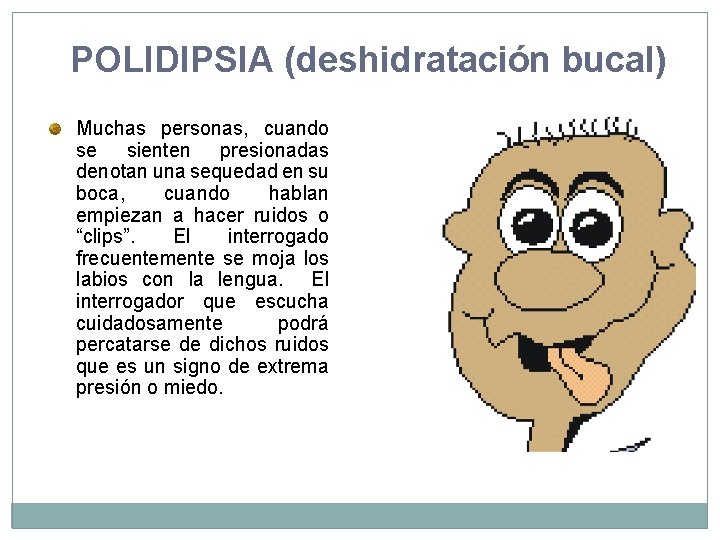 POLIDIPSIA (deshidratación bucal)

Muchas personas, cuando se sienten presionadas denotan una sequedad en su boca, cuando hablan empiezan a hacer ruidos o “clips”. El interrogado frecuentemente se moja los labios con la lengua. El interrogador que escucha cuidadosamente podrá percatarse de dichos ruidos que es un signo de extrema presión o miedo.